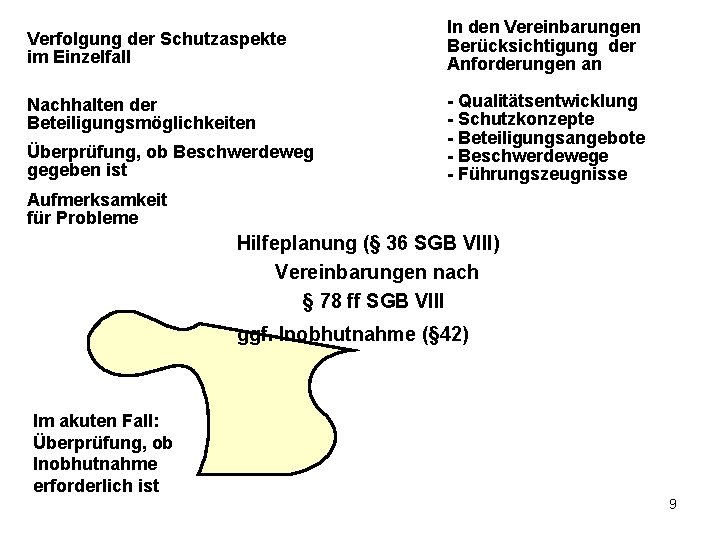 Verfolgung der Schutzaspekte im Einzelfall

Nachhalten der Beteiligungsmöglichkeiten

Überprüfung, ob Beschwerdeweg gegeben ist

Aufmerksamkeit für Probleme

In den Vereinbarungen Berücksichtigung der Anforderungen an

- Qualitätsentwicklung
- Schutzkonzepte
- Beteiligungsangebote
- Beschwerdewege
- Führungszeugnisse

Hilfeplanung (§ 36 SGB VIII)

Vereinbarungen nach

§ 78 ff SGB VIII

ggf. Inobhutnahme (§42)

Im akuten Fall:
Überprüfung, ob
Inobhutnahme
erforderlich ist

9